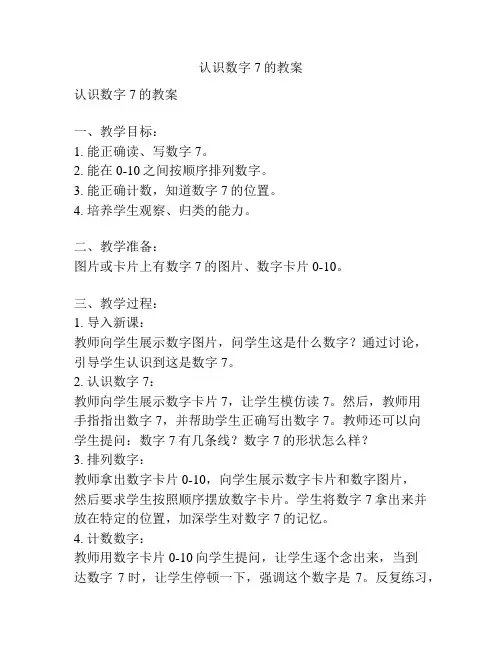 认识数字 7 的教案

认识数字 7 的教案

一、教学目标：
1. 能正确读、写数字 7。
2. 能在 0-10 之间按顺序排列数字。
3. 能正确计数，知道数字 7 的位置。
4. 培养学生观察、归类的能力。

二、教学准备：
图片或卡片上有数字 7 的图片、数字卡片 0-10。

三、教学过程：
1. 导入新课：
教师向学生展示数字图片，问学生这是什么数字？通过讨论，引导学生认识到这是数字 7。
2. 认识数字 7：
教师向学生展示数字卡片 7，让学生模仿读 7。然后，教师用手指指出数字 7，并帮助学生正确写出数字 7。教师还可以向学生提问：数字 7 有几条线？数字 7 的形状怎么样？
3. 排列数字：
教师拿出数字卡片 0-10，向学生展示数字卡片和数字图片，然后要求学生按照顺序摆放数字卡片。学生将数字 7 拿出来并放在特定的位置，加深学生对数字 7 的记忆。
4. 计数数字：
教师用数字卡片 0-10 向学生提问，让学生逐个念出来，当到达数字 7 时，让学生停顿一下，强调这个数字是 7。反复练习，